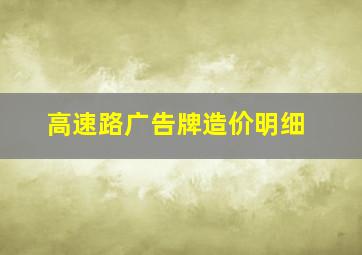 高速路广告牌造价明细